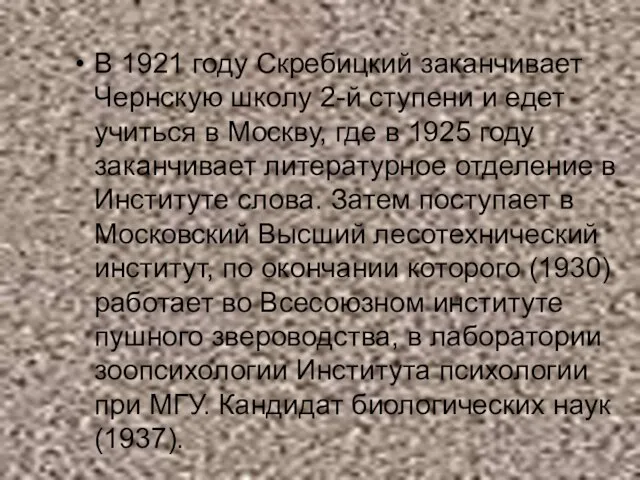 • В 1921 году Скребицкий заканчивает Чернскую школу 2-й ступени и едет учиться в Москву, где в 1925 году заканчивает литературное отделение в Институте слова. Затем поступает в Московский Высший лесотехнический институт, по окончании которого (1930) работает во Всесоюзном институте пушного звероводства, в лаборатории зоопсихологии Института психологии при МГУ. Кандидат биологических наук (1937).